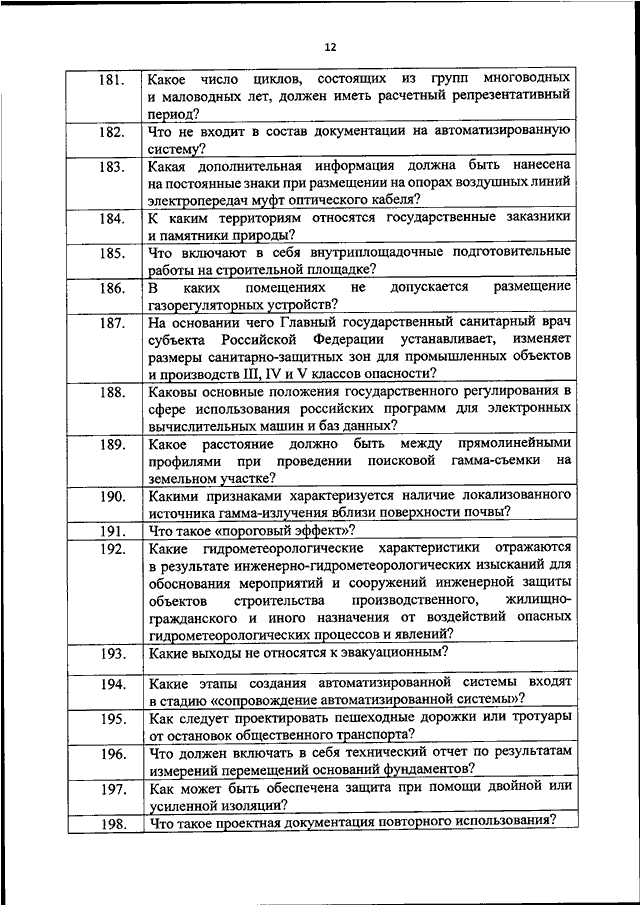 12

| 181. | Какое число циклов, состоящих из групп многоводных и маловодных лет, должен иметь расчетный репрезентативный период? |
|---|---|
| 182. | Что не входит в состав документации на автоматизированную систему? |
| 183. | Какая дополнительная информация должна быть нанесена на постоянные знаки при размещении на опорах воздушных линий электропередач муфт оптического кабеля? |
| 184. | К каким территориям относятся государственные заказники и памятники природы? |
| 185. | Что включают в себя внутриплощадочные подготовительные работы на строительной площадке? |
| 186. | В каких помещениях не допускается размещение газорегуляторных устройств? |
| 187. | На основании чего Главный государственный санитарный врач субъекта Российской Федерации устанавливает, изменяет размеры санитарно-защитных зон для промышленных объектов и производств III, IV и V классов опасности? |
| 188. | Каковы основные положения государственного регулирования в сфере использования российских программ для электронных вычислительных машин и баз данных? |
| 189. | Какое расстояние должно быть между прямолинейными профилями при проведении поисковой гамма-съемки на земельном участке? |
| 190. | Какими признаками характеризуется наличие локализованного источника гамма-излучения вблизи поверхности почвы? |
| 191. | Что такое «пороговый эффект»? |
| 192. | Какие гидрометеорологические характеристики отражаются в результате инженерно-гидрометеорологических изысканий для обоснования мероприятий и сооружений инженерной защиты объектов строительства производственного, жилищно-гражданского и иного назначения от воздействий опасных гидрометеорологических процессов и явлений? |
| 193. | Какие выходы не относятся к эвакуационным? |
| 194. | Какие этапы создания автоматизированной системы входят в стадию «сопровождение автоматизированной системы»? |
| 195. | Как следует проектировать пешеходные дорожки или тротуары от остановок общественного транспорта? |
| 196. | Что должен включать в себя технический отчет по результатам измерений перемещений оснований фундаментов? |
| 197. | Как может быть обеспечена защита при помощи двойной или усиленной изоляции? |
| 198. | Что такое проектная документация повторного использования? |